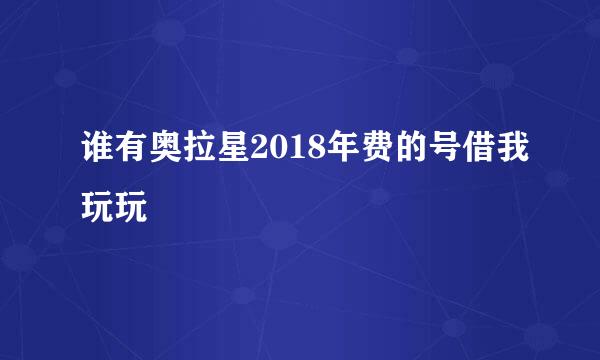 谁有奥拉星2018年费的号借我玩玩